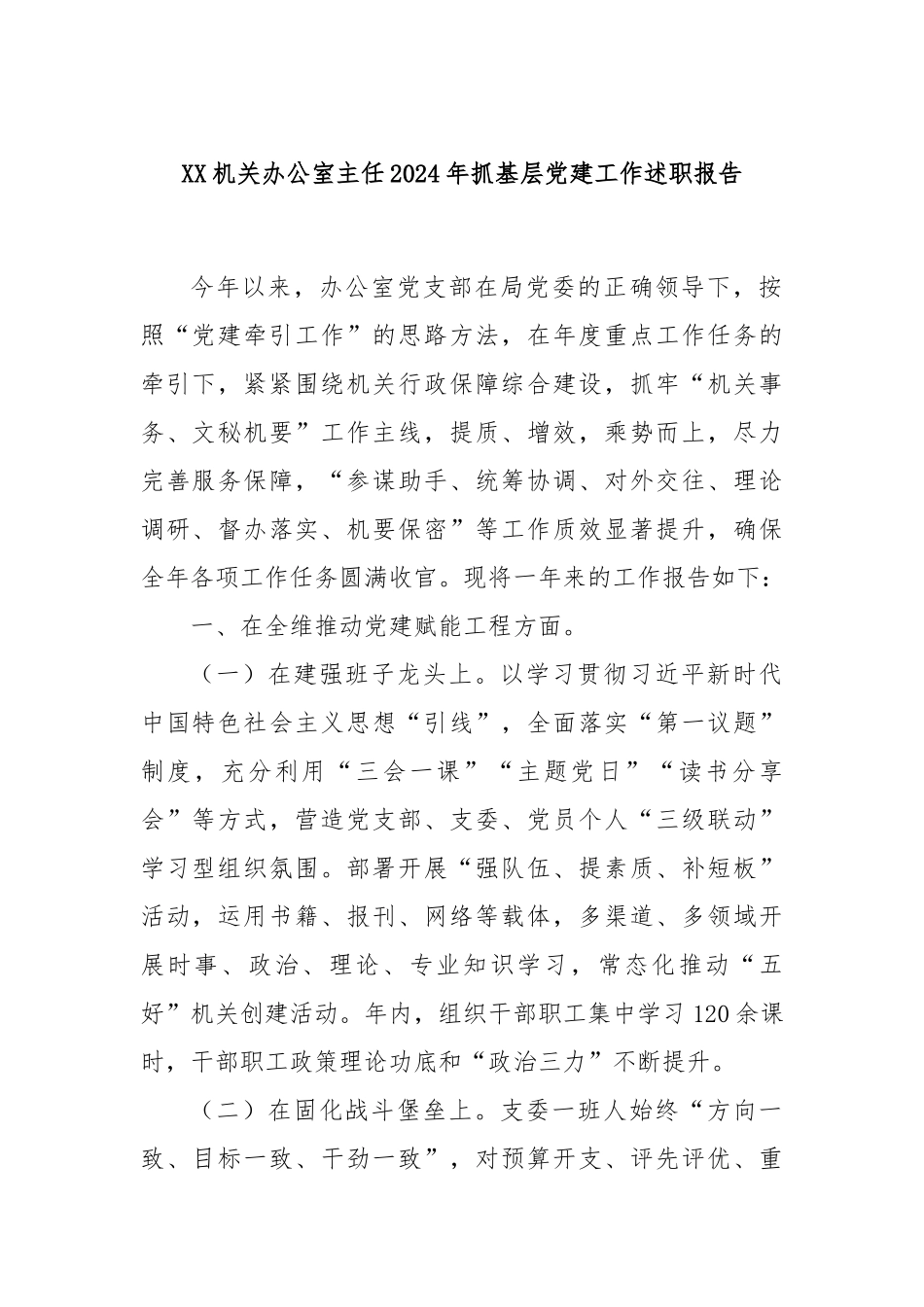 XX机关办公室主任2024年抓基层党建工作述职报告

今年以来，办公室党支部在局党委的正确领导下，按照“党建牵引工作”的思路方法，在年度重点工作任务的牵引下，紧紧围绕机关行政保障综合建设，抓牢“机关事务、文秘机要”工作主线，提质、增效，乘势而上，尽力完善服务保障，“参谋助手、统筹协调、对外交往、理论调研、督办落实、机要保密”等工作质效显著提升，确保全年各项工作任务圆满收官。现将一年来的工作报告如下：

一、在全维推动党建赋能工程方面。

（一）在建强班子龙头上。以学习贯彻习近平新时代中国特色社会主义思想“引线”，全面落实“第一议题”制度，充分利用“三会一课”“主题党日”“读书分享会”等方式，营造党支部、支委、党员个人“三级联动”学习型组织氛围。部署开展“强队伍、提素质、补短板”活动，运用书籍、报刊、网络等载体，多渠道、多领域开展时事、政治、理论、专业知识学习，常态化推动“五好”机关创建活动。年内，组织干部职工集中学习120余课时，干部职工政策理论功底和“政治三力”不断提升。

（二）在固化战斗堡垒上。支委一班人始终“方向一致、目标一致、干劲一致”，对预算开支、评先评优、重